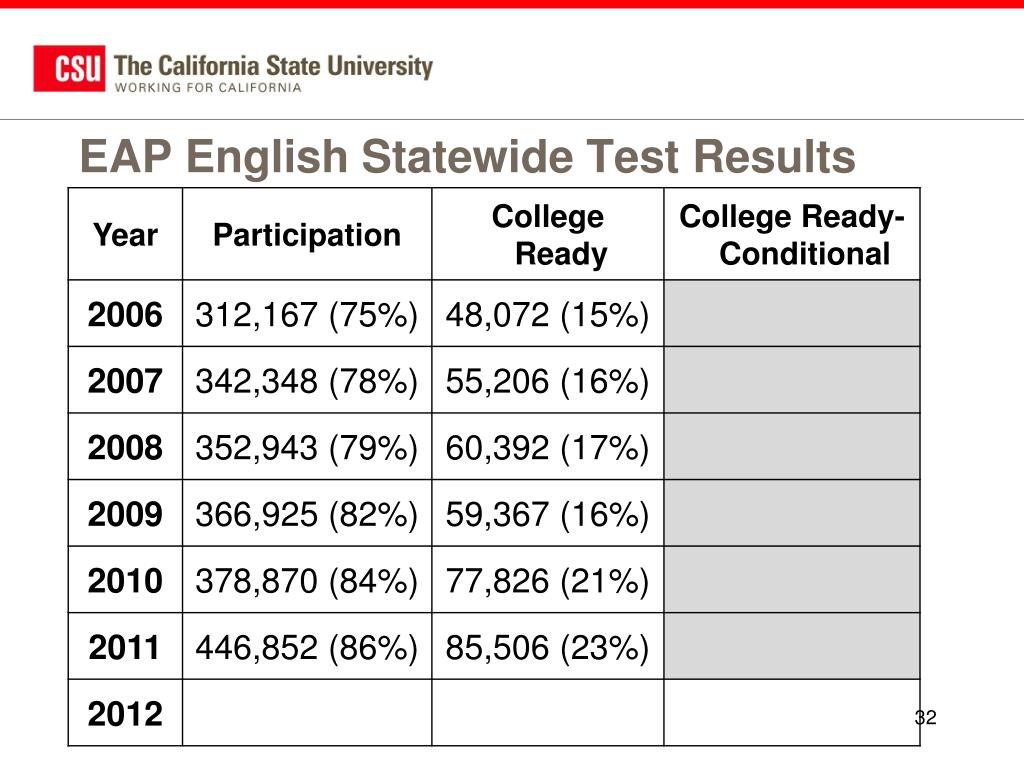 CSU The California State University
WORKING FOR CALIFORNIA

EAP English Statewide Test Results

| Year | Participation | College Ready | College Ready-Conditional |
|---|---|---|---|
| 2006 | 312,167 (75%) | 48,072 (15%) | |
| 2007 | 342,348 (78%) | 55,206 (16%) | |
| 2008 | 352,943 (79%) | 60,392 (17%) | |
| 2009 | 366,925 (82%) | 59,367 (16%) | |
| 2010 | 378,870 (84%) | 77,826 (21%) | |
| 2011 | 446,852 (86%) | 85,506 (23%) | |
| 2012 | | | |

32